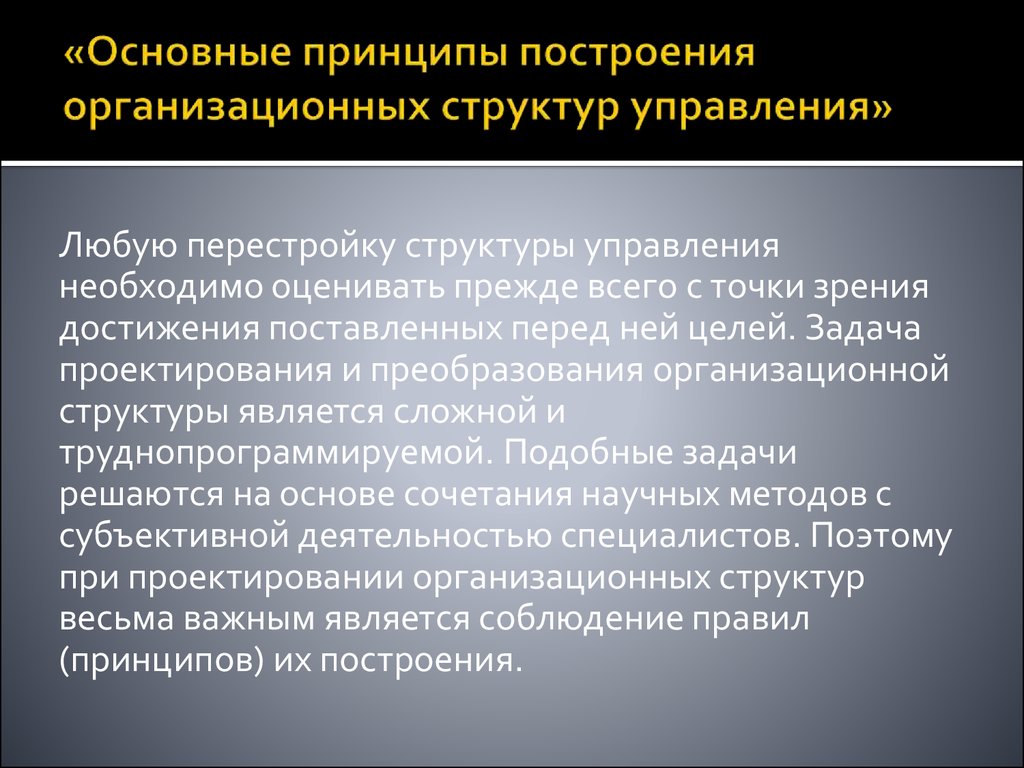 «Основные принципы построения организационных структур управления»

Любую перестройку структуры управления необходимо оценивать прежде всего с точки зрения достижения поставленных перед ней целей. Задача проектирования и преобразования организационной структуры является сложной и труднопрограммируемой. Подобные задачи решаются на основе сочетания научных методов с субъективной деятельностью специалистов. Поэтому при проектировании организационных структур весьма важным является соблюдение правил (принципов) их построения.